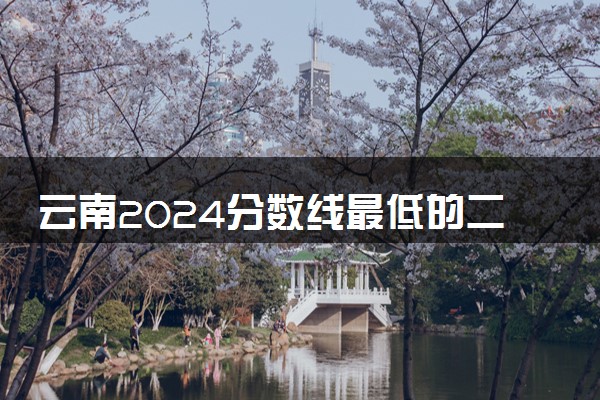 云南2024分数线最低的二